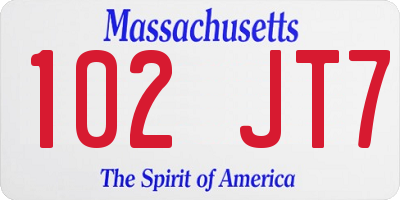 Massachusetts

102 JT7

The Spirit of America